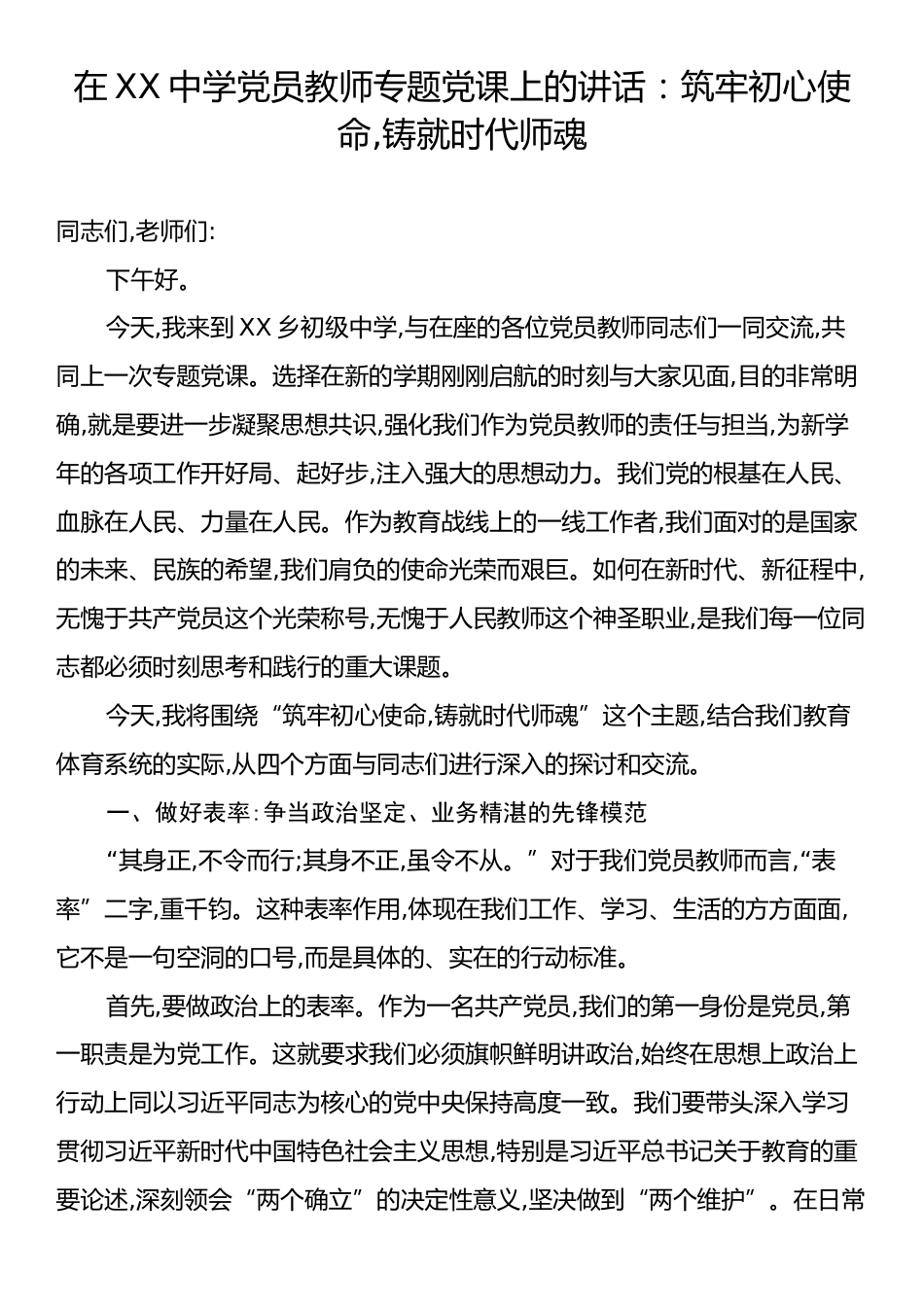 在XX中学党员教师专题党课上的讲话：筑牢初心使命,铸就时代师魂

同志们,老师们:

下午好。

今天,我来到XX乡初级中学,与在座的各位党员教师同志们一同交流,共同上一次专题党课。选择在新的学期刚刚启航的时刻与大家见面,目的非常明确,就是要进一步凝聚思想共识,强化我们作为党员教师的责任与担当,为新学年的各项工作开好局、起好步,注入强大的思想动力。我们党的根基在人民、血脉在人民、力量在人民。作为教育战线上的一线工作者,我们面对的是国家的未来、民族的希望,我们肩负的使命光荣而艰巨。如何在新时代、新征程中,无愧于共产党员这个光荣称号,无愧于人民教师这个神圣职业,是我们每一位同志都必须时刻思考和践行的重大课题。

今天,我将围绕“筑牢初心使命,铸就时代师魂”这个主题,结合我们教育体育系统的实际,从四个方面与同志们进行深入的探讨和交流。

一、做好表率:争当政治坚定、业务精湛的先锋模范

“其身正,不令而行;其身不正,虽令不从。”对于我们党员教师而言,“表率”二字,重千钧。这种表率作用,体现在我们工作、学习、生活的方方面面,它不是一句空洞的口号,而是具体的、实在的行动标准。

首先,要做政治上的表率。作为一名共产党员,我们的第一身份是党员,第一职责是为党工作。这就要求我们必须旗帜鲜明讲政治,始终在思想上政治上行动上同以习近平同志为核心的党中央保持高度一致。我们要带头深入学习贯彻习近平新时代中国特色社会主义思想,特别是习近平总书记关于教育的重要论述,深刻领会“两个确立”的决定性意义,坚决做到“两个维护”。在日常